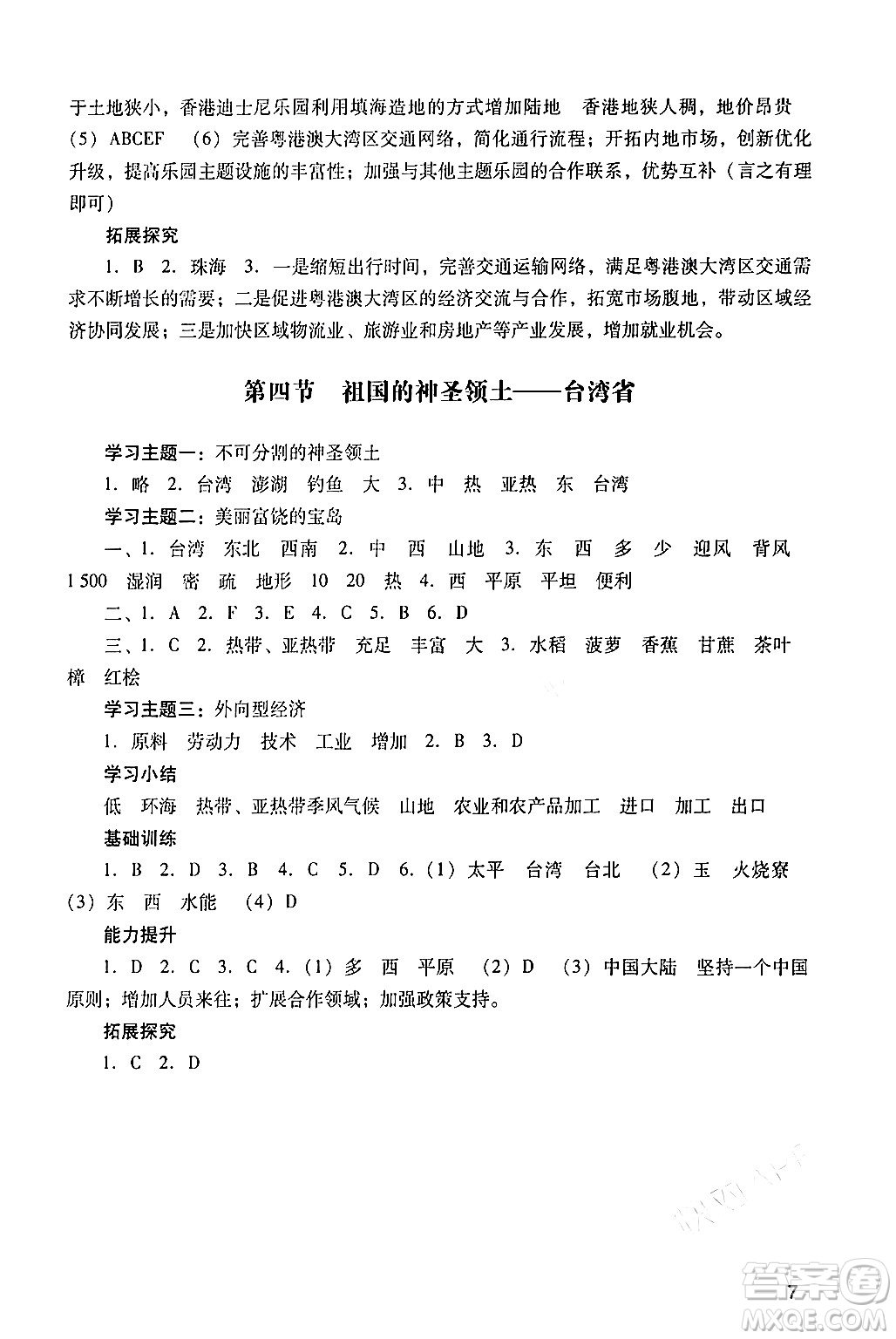 于土地狭小，香港迪士尼乐园利用填海造地的方式增加陆地　香港地狭人稠，地价昂贵　(5) ABCEF　(6) 完善粤港澳大湾区交通网络，简化通行流程；开拓内地市场，创新优化升级，提高乐园主题设施的丰富性；加强与其他主题乐园的合作联系，优势互补（言之有理即可）

拓展探究

1. B　2. 珠海　3. 一是缩短出行时间，完善交通运输网络，满足粤港澳大湾区交通需求不断增长的需要；二是促进粤港澳大湾区的经济交流与合作，拓宽市场腹地，带动区域经济协同发展；三是加快区域物流业、旅游业和房地产等产业发展，增加就业机会。

第四节　祖国的神圣领土——台湾省

学习主题一：不可分割的神圣领土

1. 略　2. 台湾　澎湖　钓鱼　大　3. 中　热　亚热　东　台湾

学习主题二：美丽富饶的宝岛

一、1. 台湾　东北　西南　2. 中　西　山地　3. 东　西　多　少　迎风　背风　1 500　湿润　密　疏　地形　10　20　热　4. 西　平原　平坦　便利

二、1. A　2. F　3. E　4. C　5. B　6. D

三、1. C　2. 热带、亚热带　充足　丰富　大　3. 水稻　菠萝　香蕉　甘蔗　茶叶　樟　红桧

学习主题三：外向型经济

1. 原料　劳动力　技术　工业　增加　2. B　3. D

学习小结

低　环海　热带、亚热带季风气候　山地　农业和农产品加工　进口　加工　出口

基础训练

1. B　2. D　3. B　4. C　5. D　6. (1) 太平　台湾　台北　(2) 玉　火烧寮　(3) 东　西　水能　(4) D

能力提升

1. D　2. C　3. C　4. (1) 多　西　平原　(2) D　(3) 中国大陆　坚持一个中国原则；增加人员来往；扩展合作领域；加强政策支持。

拓展探究

1. C　2. D

7

答案圈
MXQE.COM